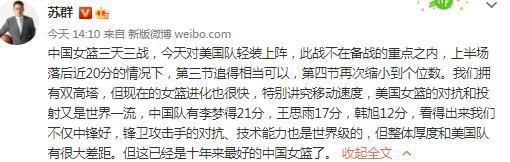 苏群

今天 14:10 来自 新版微博 weibo.com

中国女篮三天三战，今天对美国队轻装上阵，此战不在备战的重点之内，上半场落后近20分的情况下，第三节追得相当可以，第四节再次缩小到个位数。我们拥有双高塔，但现在的女篮进化也很快，特别讲究移动速度，美国女篮的对抗和投射又是世界一流，中国队有李梦得21分，王思雨17分，韩旭12分，看得出来我们不仅中锋好，锋卫攻击手的对抗、技术能力也是世界级的，但整体厚度和美国队有很大差距。但这已经是十年来最好的中国女篮了。 收起全文